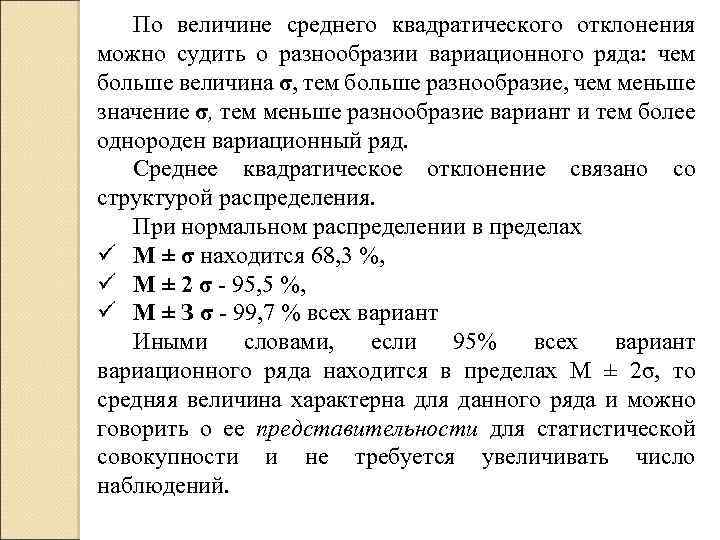 По величине среднего квадратического отклонения можно судить о разнообразии вариационного ряда: чем больше величина σ, тем больше разнообразие, чем меньше значение σ, тем меньше разнообразие вариант и тем более однороден вариационный ряд.

Среднее квадратическое отклонение связано со структурой распределения.

При нормальном распределении в пределах
✓ M ± σ находится 68,3 %,
✓ M ± 2 σ - 95,5 %,
✓ M ± 3 σ - 99,7 % всех вариант

Иными словами, если 95% всех вариант вариационного ряда находится в пределах M ± 2σ, то средняя величина характерна для данного ряда и можно говорить о ее представительности для статистической совокупности и не требуется увеличивать число наблюдений.